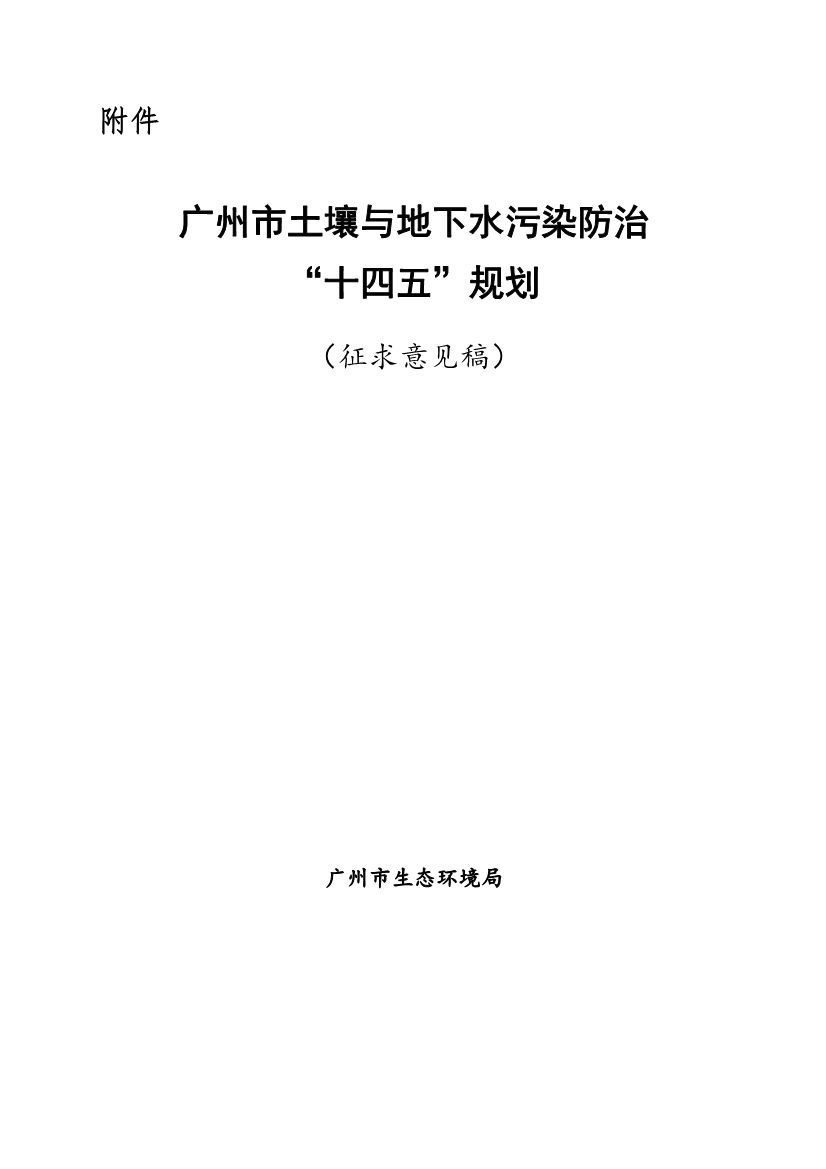 附件

广州市土壤与地下水污染防治
“十四五”规划

（征求意见稿）

广州市生态环境局